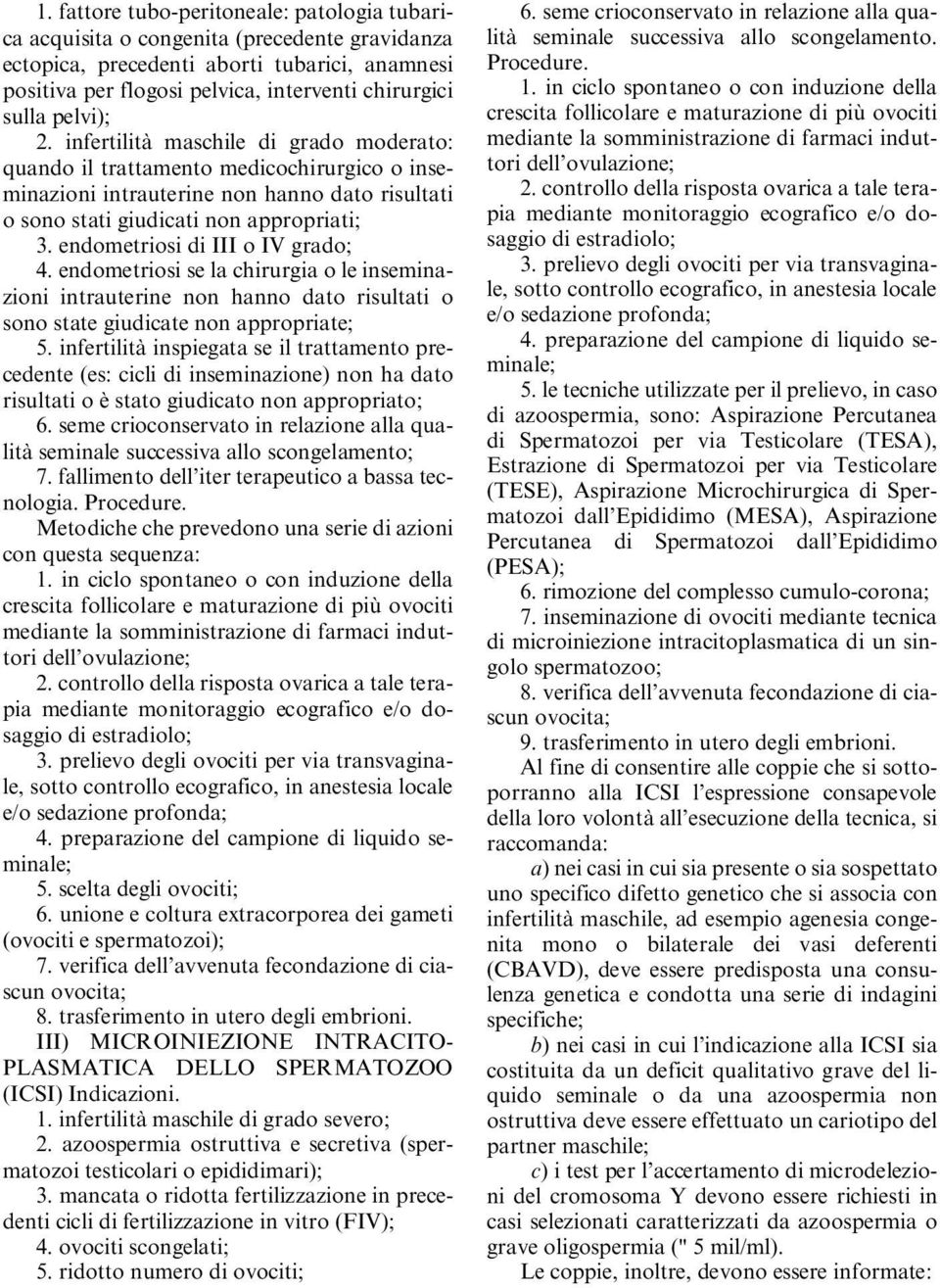 1. fattore tubo-peritoneale: patologia tubarica acquisita o congenita (precedente gravidanza ectopica, precedenti aborti tubarici, anamnesi positiva per flogosi pelvica, interventi chirurgici sulla pelvi);
2. infertilità maschile di grado moderato: quando il trattamento medicochirurgico o inseminazioni intrauterine non hanno dato risultati o sono stati giudicati non appropriati;
3. endometriosi di III o IV grado;
4. endometriosi se la chirurgia o le inseminazioni intrauterine non hanno dato risultati o sono state giudicate non appropriate;
5. infertilità inspiegata se il trattamento precedente (es: cicli di inseminazione) non ha dato risultati o è stato giudicato non appropriato;
6. seme crioconservato in relazione alla qualità seminale successiva allo scongelamento;
7. fallimento dell'iter terapeutico a bassa tecnologia. Procedure.
Metodiche che prevedono una serie di azioni con questa sequenza:
1. in ciclo spontaneo o con induzione della crescita follicolare e maturazione di più ovociti mediante la somministrazione di farmaci induttori dell'ovulazione;
2. controllo della risposta ovarica a tale terapia mediante monitoraggio ecografico e/o dosaggio di estradiolo;
3. prelievo degli ovociti per via transvaginale, sotto controllo ecografico, in anestesia locale e/o sedazione profonda;
4. preparazione del campione di liquido seminale;
5. scelta degli ovociti;
6. unione e coltura extracorporea dei gameti (ovociti e spermatozoi);
7. verifica dell'avvenuta fecondazione di ciascun ovocita;
8. trasferimento in utero degli embrioni.
III) MICROINIEZIONE INTRACITOPLASMATICA DELLO SPERMATOZOO (ICSI) Indicazioni.
1. infertilità maschile di grado severo;
2. azoospermia ostruttiva e secretiva (spermatozoi testicolari o epididimari);
3. mancata o ridotta fertilizzazione in precedenti cicli di fertilizzazione in vitro (FIV);
4. ovociti scongelati;
5. ridotto numero di ovociti;
6. seme crioconservato in relazione alla qualità seminale successiva allo scongelamento. Procedure.
1. in ciclo spontaneo o con induzione della crescita follicolare e maturazione di più ovociti mediante la somministrazione di farmaci induttori dell'ovulazione;
2. controllo della risposta ovarica a tale terapia mediante monitoraggio ecografico e/o dosaggio di estradiolo;
3. prelievo degli ovociti per via transvaginale, sotto controllo ecografico, in anestesia locale e/o sedazione profonda;
4. preparazione del campione di liquido seminale;
5. le tecniche utilizzate per il prelievo, in caso di azoospermia, sono: Aspirazione Percutanea di Spermatozoi per via Testicolare (TESA), Estrazione di Spermatozoi per via Testicolare (TESE), Aspirazione Microchirurgica di Spermatozoi dall'Epididimo (MESA), Aspirazione Percutanea di Spermatozoi dall'Epididimo (PESA);
6. rimozione del complesso cumulo-corona;
7. inseminazione di ovociti mediante tecnica di microiniezione intracitoplasmatica di un singolo spermatozoo;
8. verifica dell'avvenuta fecondazione di ciascun ovocita;
9. trasferimento in utero degli embrioni.
Al fine di consentire alle coppie che si sottoporranno alla ICSI l'espressione consapevole della loro volontà all'esecuzione della tecnica, si raccomanda:
a) nei casi in cui sia presente o sia sospettato uno specifico difetto genetico che si associa con infertilità maschile, ad esempio agenesia congenita mono o bilaterale dei vasi deferenti (CBAVD), deve essere predisposta una consulenza genetica e condotta una serie di indagini specifiche;
b) nei casi in cui l'indicazione alla ICSI sia costituita da un deficit qualitativo grave del liquido seminale o da una azoospermia non ostruttiva deve essere effettuato un cariotipo del partner maschile;
c) i test per l'accertamento di microdelezioni del cromosoma Y devono essere richiesti in casi selezionati caratterizzati da azoospermia o grave oligospermia (" 5 mil/ml).
Le coppie, inoltre, devono essere informate: